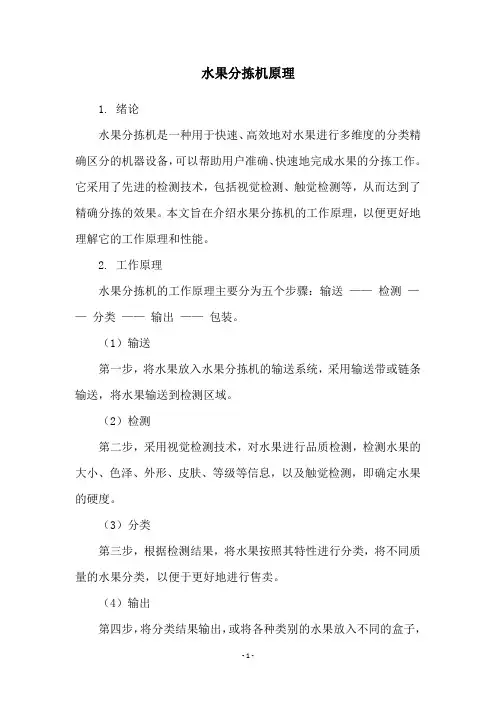 水果分拣机原理

1. 绪论

水果分拣机是一种用于快速、高效地对水果进行多维度的分类精确区分的机器设备，可以帮助用户准确、快速地完成水果的分拣工作。它采用了先进的检测技术，包括视觉检测、触觉检测等，从而达到了精确分拣的效果。本文旨在介绍水果分拣机的工作原理，以便更好地理解它的工作原理和性能。

2. 工作原理

水果分拣机的工作原理主要分为五个步骤：输送 —— 检测 —— 分类 —— 输出 —— 包装。

（1）输送

第一步，将水果放入水果分拣机的输送系统，采用输送带或链条输送，将水果输送到检测区域。

（2）检测

第二步，采用视觉检测技术，对水果进行品质检测，检测水果的大小、色泽、外形、皮肤、等级等信息，以及触觉检测，即确定水果的硬度。

（3）分类

第三步，根据检测结果，将水果按照其特性进行分类，将不同质量的水果分类，以便于更好地进行售卖。

（4）输出

第四步，将分类结果输出，或将各种类别的水果放入不同的盒子，

- 1 -